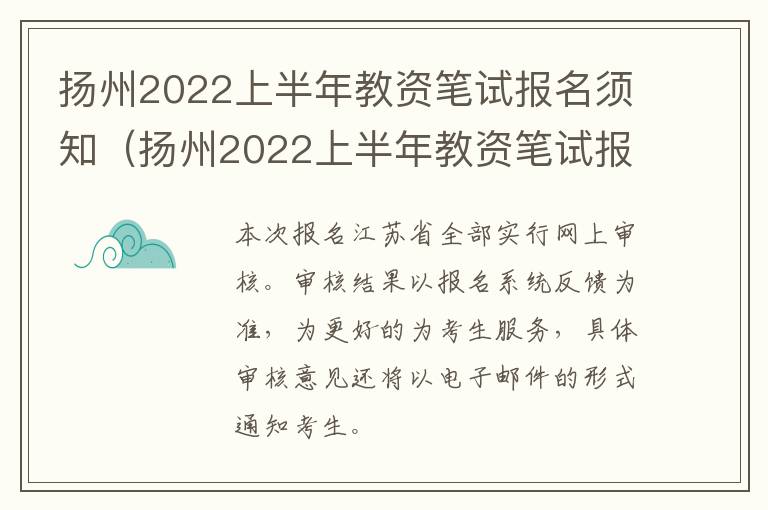 扬州2022上半年教资笔试报名须知（扬州2022上半年教资笔试报

本次报名江苏省全部实行网上审核。审核结果以报名系统反馈为准，为更好的为考生服务，具体审核意见还将以电子邮件的形式通知考生。